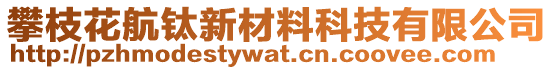 攀枝花航钛新材料科技有限公司
http://pzhmodestywat.cn.coovee.com